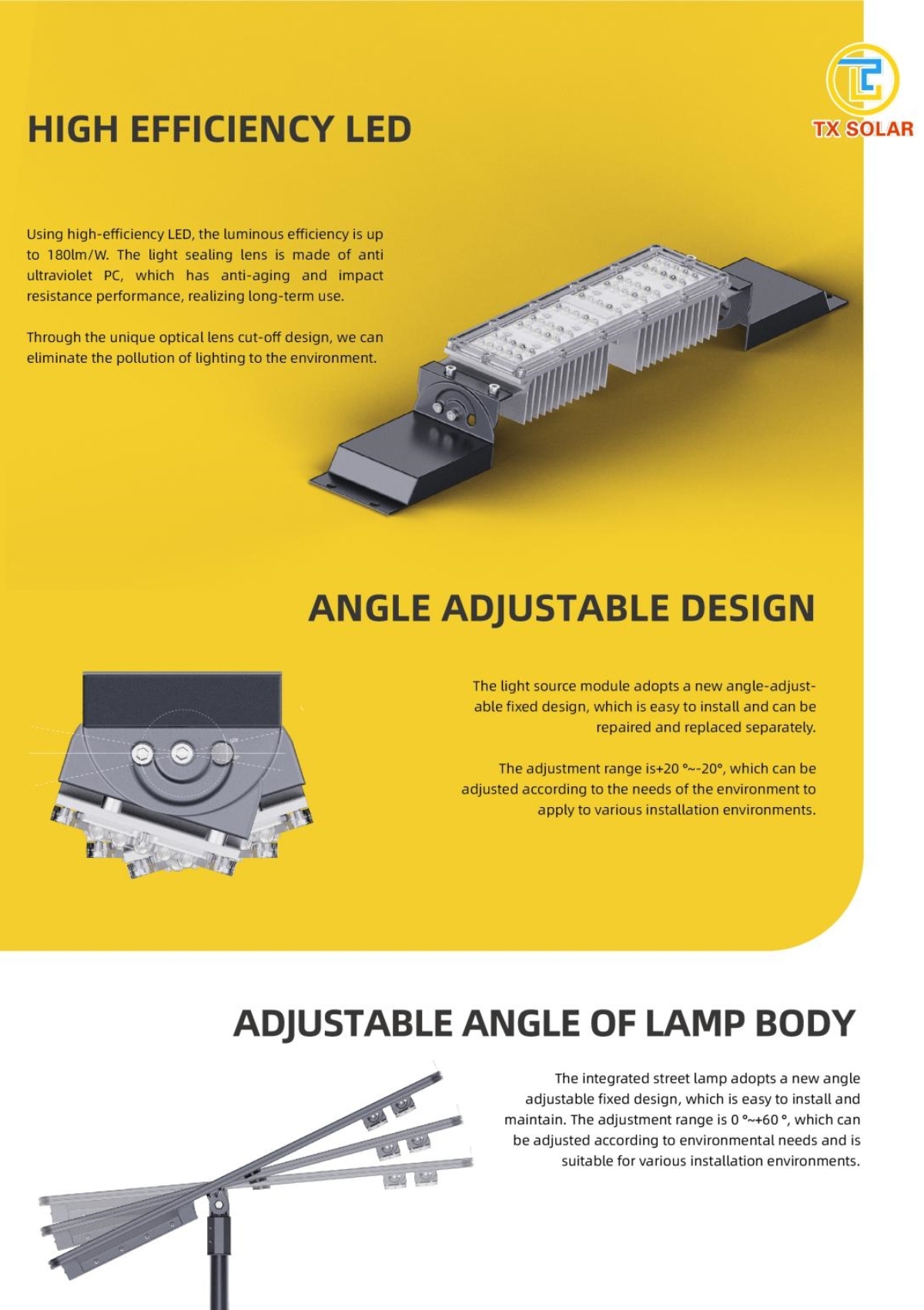 TX SOLAR

HIGH EFFICIENCY LED

Using high-efficiency LED, the luminous efficiency is up to 180lm/W. The light sealing lens is made of anti ultraviolet PC, which has anti-aging and impact resistance performance, realizing long-term use.

Through the unique optical lens cut-off design, we can eliminate the pollution of lighting to the environment.

ANGLE ADJUSTABLE DESIGN

The light source module adopts a new angle-adjustable fixed design, which is easy to install and can be repaired and replaced separately.

The adjustment range is+20 °~-20°, which can be adjusted according to the needs of the environment to apply to various installation environments.

ADJUSTABLE ANGLE OF LAMP BODY

The integrated street lamp adopts a new angle adjustable fixed design, which is easy to install and maintain. The adjustment range is 0 °~+60 °, which can be adjusted according to environmental needs and is suitable for various installation environments.